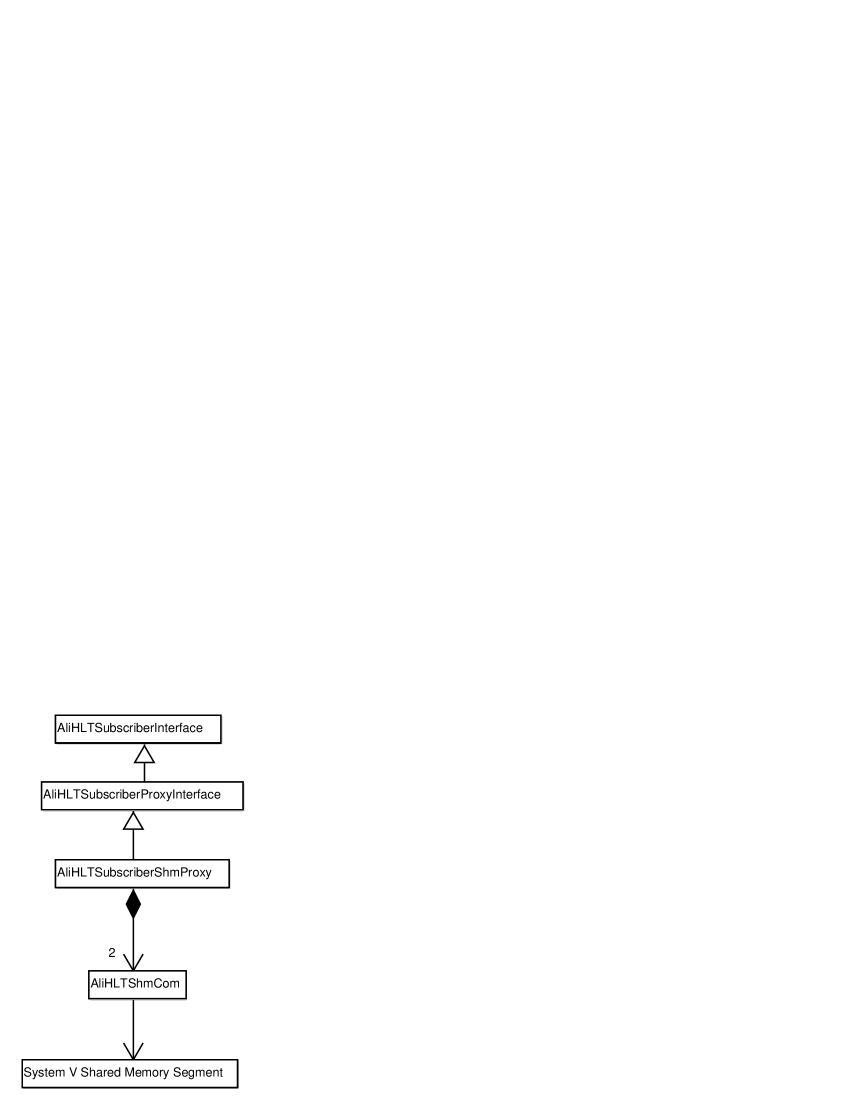 AliHLTSubscriberInterface

AliHLTSubscriberProxyInterface

AliHLTSubscriberShmProxy

2

AliHLTShmCom

System V Shared Memory Segment